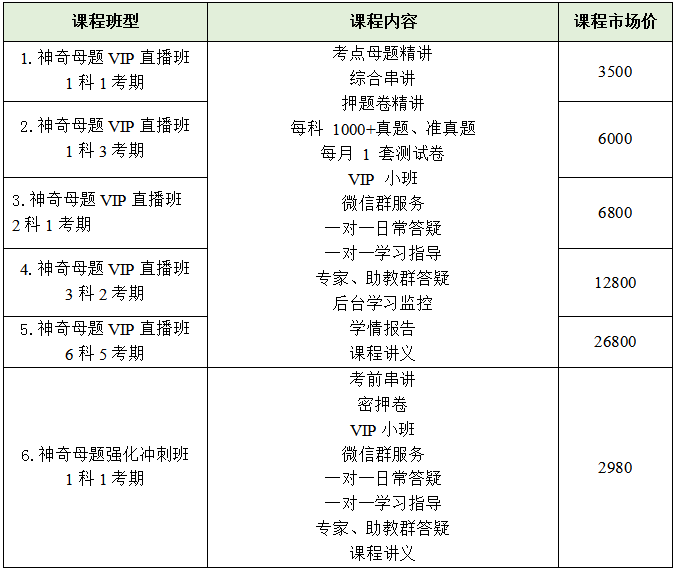 | 课程班型 | 课程内容 | 课程市场价 |
|---|---|---|
| 1. 神奇母题 VIP 直播班 1 科 1 考期 | 考点母题精讲 综合串讲 押题卷精讲 每科 1000+真题、准真题 每月 1 套测试卷 VIP 小班 微信群服务 一对一日常答疑 一对一学习指导 专家、助教群答疑 后台学习监控 学情报告 课程讲义 | 3500 |
| 2. 神奇母题 VIP 直播班 1 科 3 考期 | | 6000 |
| 3. 神奇母题 VIP 直播班 2 科 1 考期 | | 6800 |
| 4. 神奇母题 VIP 直播班 3 科 2 考期 | | 12800 |
| 5. 神奇母题 VIP 直播班 6 科 5 考期 | | 26800 |
| 6. 神奇母题强化冲刺班 1 科 1 考期 | 考前串讲 密押卷 VIP 小班 微信群服务 一对一日常答疑 一对一学习指导 专家、助教群答疑 课程讲义 | 2980 |